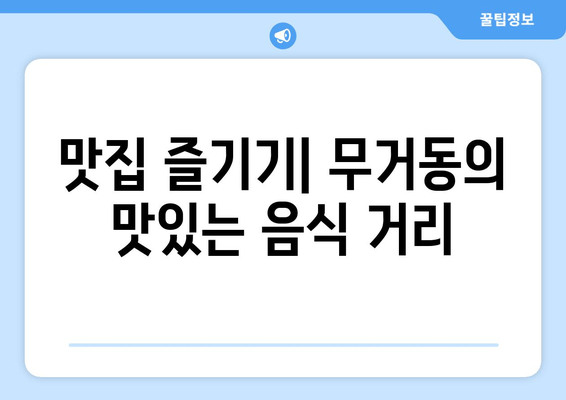 꿀팁정보

맛집 즐기기| 무거동의 맛있는 음식 거리